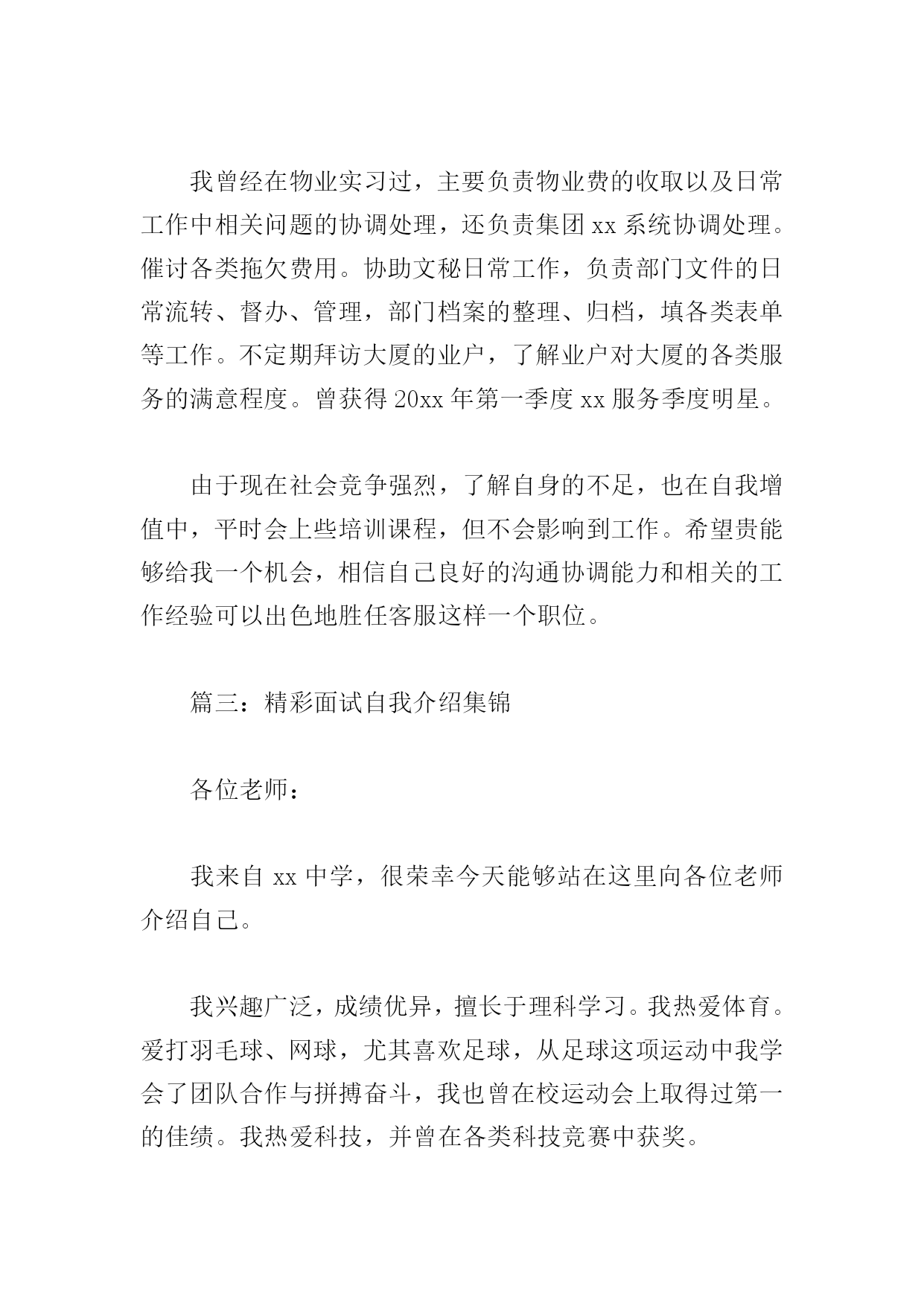 我曾经在物业实习过，主要负责物业费的收取以及日常工作中相关问题的协调处理，还负责集团 xx 系统协调处理。催讨各类拖欠费用。协助文秘日常工作，负责部门文件的日常流转、督办、管理，部门档案的整理、归档，填各类表单等工作。不定期拜访大厦的业户，了解业户对大厦的各类服务的满意程度。曾获得 20xx 年第一季度 xx 服务季度明星。

由于现在社会竞争强烈，了解自身的不足，也在自我增值中，平时会上些培训课程，但不会影响到工作。希望贵能够给我一个机会，相信自己良好的沟通协调能力和相关的工作经验可以出色地胜任客服这样一个职位。

篇三：精彩面试自我介绍集锦

各位老师：

我来自 xx 中学，很荣幸今天能够站在这里向各位老师介绍自己。

我兴趣广泛，成绩优异，擅长于理科学习。我热爱体育。爱打羽毛球、网球，尤其喜欢足球，从足球这项运动中我学会了团队合作与拼搏奋斗，我也曾在校运动会上取得过第一的佳绩。我热爱科技，并曾在各类科技竞赛中获奖。